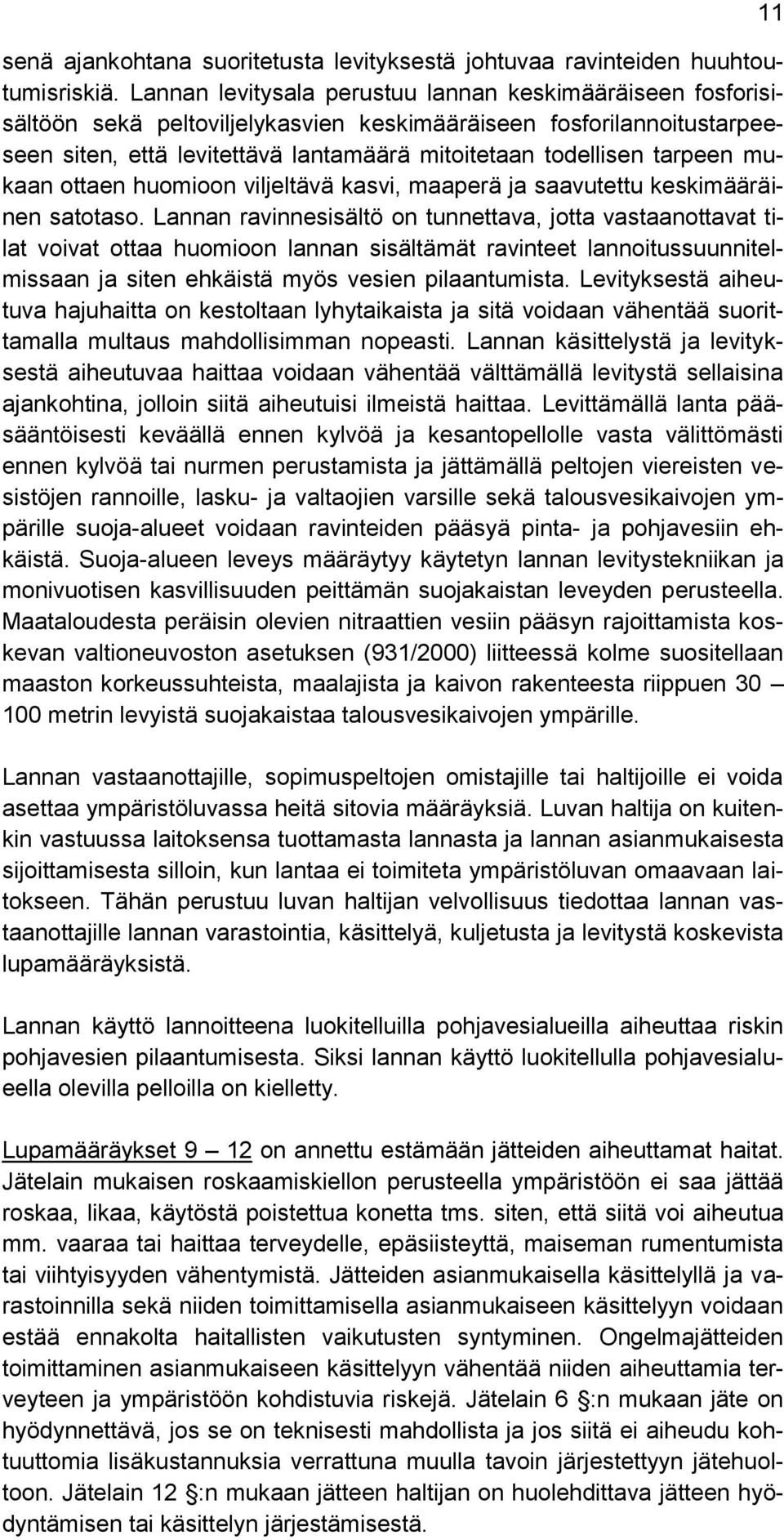 11

senä ajankohtana suoritetusta levityksestä johtuvaa ravinteiden huuhtoutumisriskiä. Lannan levitysala perustuu lannan keskimääräiseen fosforisisältöön sekä peltoviljelykasvien keskimääräiseen fosforilannoitustarpeeseen siten, että levitettävä lantamäärä mitoitetaan todellisen tarpeen mukaan ottaen huomioon viljeltävä kasvi, maaperä ja saavutettu keskimääräinen satotaso. Lannan ravinnesisältö on tunnettava, jotta vastaanottavat tilat voivat ottaa huomioon lannan sisältämät ravinteet lannoitussuunnitelmissaan ja siten ehkäistä myös vesien pilaantumista. Levityksestä aiheutuva hajuhaitta on kestoltaan lyhytaikaista ja sitä voidaan vähentää suorittamalla multaus mahdollisimman nopeasti. Lannan käsittelystä ja levityksestä aiheutuvaa haittaa voidaan vähentää välttämällä levitystä sellaisina ajankohtina, jolloin siitä aiheutuisi ilmeistä haittaa. Levittämällä lanta pääsääntöisesti keväällä ennen kylvöä ja kesantopellolle vasta välittömästi ennen kylvöä tai nurmen perustamista ja jättämällä peltojen viereisten vesistöjen rannoille, lasku- ja valtaojien varsille sekä talousvesikaivojen ympärille suoja-alueet voidaan ravinteiden pääsyä pinta- ja pohjavesiin ehkäistä. Suoja-alueen leveys määräytyy käytetyn lannan levitystekniikan ja monivuotisen kasvillisuuden peittämän suojakaistan leveyden perusteella. Maataloudesta peräisin olevien nitraattien vesiin pääsyn rajoittamista koskevan valtioneuvoston asetuksen (931/2000) liitteessä kolme suositellaan maaston korkeussuhteista, maalajista ja kaivon rakenteesta riippuen 30 — 100 metrin levyistä suojakaistaa talousvesikaivojen ympärille.

Lannan vastaanottajille, sopimuspeltojen omistajille tai haltijoille ei voida asettaa ympäristöluvassa heitä sitovia määräyksiä. Luvan haltija on kuitenkin vastuussa laitoksensa tuottamasta lannasta ja lannan asianmukaisesta sijoittamisesta silloin, kun lantaa ei toimiteta ympäristöluvan omaavaan laitokseen. Tähän perustuu luvan haltijan velvollisuus tiedottaa lannan vastaanottajille lannan varastointia, käsittelyä, kuljetusta ja levitystä koskevista lupamääräyksistä.

Lannan käyttö lannoitteena luokitelluilla pohjavesialueilla aiheuttaa riskin pohjavesien pilaantumisesta. Siksi lannan käyttö luokitellulla pohjavesialueella olevilla pelloilla on kielletty.

Lupamääräykset 9 — 12 on annettu estämään jätteiden aiheuttamat haitat. Jätelain mukaisen roskaamiskiellon perusteella ympäristöön ei saa jättää roskaa, likaa, käytöstä poistettua konetta tms. siten, että siitä voi aiheutua mm. vaaraa tai haittaa terveydelle, epäsiisteyttä, maiseman rumentumista tai viihtyisyyden vähentymistä. Jätteiden asianmukaisella käsittelyllä ja varastoinnilla sekä niiden toimittamisella asianmukaiseen käsittelyyn voidaan estää ennakolta haitallisten vaikutusten syntyminen. Ongelmajätteiden toimittaminen asianmukaiseen käsittelyyn vähentää niiden aiheuttamia terveyteen ja ympäristöön kohdistuvia riskejä. Jätelain 6 §:n mukaan jäte on hyödynnettävä, jos se on teknisesti mahdollista ja jos siitä ei aiheudu kohtuuttomia lisäkustannuksia verrattuna muulla tavoin järjestettyyn jätehuoltoon. Jätelain 12 §:n mukaan jätteen haltijan on huolehdittava jätteen hyödyntämisen tai käsittelyn järjestämisestä.